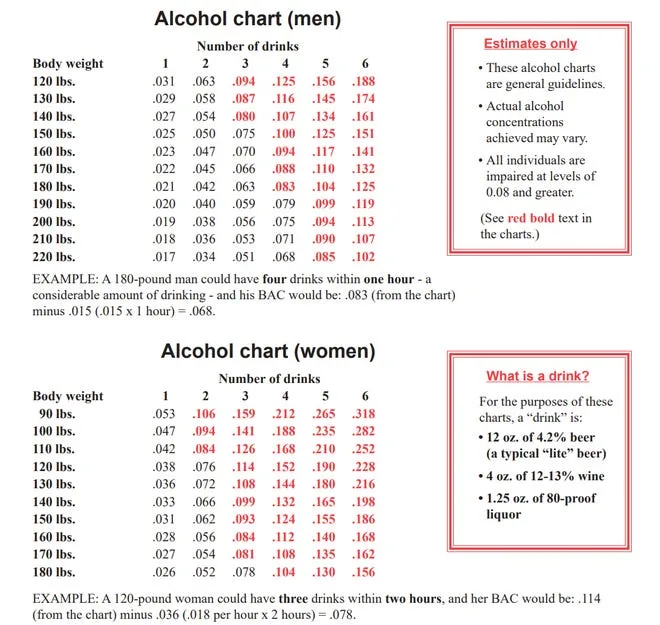 Alcohol chart (men)

Number of drinks

| Body weight | 1 | 2 | 3 | 4 | 5 | 6 |
|---|---|---|---|---|---|---|
| 120 lbs. | .031 | .063 | .094 | .125 | .156 | .188 |
| 130 lbs. | .029 | .058 | .087 | .116 | .145 | .174 |
| 140 lbs. | .027 | .054 | .080 | .107 | .134 | .161 |
| 150 lbs. | .025 | .050 | .075 | .100 | .125 | .151 |
| 160 lbs. | .023 | .047 | .070 | .094 | .117 | .141 |
| 170 lbs. | .022 | .045 | .066 | .088 | .110 | .132 |
| 180 lbs. | .021 | .042 | .063 | .083 | .104 | .125 |
| 190 lbs. | .020 | .040 | .059 | .079 | .099 | .119 |
| 200 lbs. | .019 | .038 | .056 | .075 | .094 | .113 |
| 210 lbs. | .018 | .036 | .053 | .071 | .090 | .107 |
| 220 lbs. | .017 | .034 | .051 | .068 | .085 | .102 |

EXAMPLE: A 180-pound man could have four drinks within one hour - a considerable amount of drinking - and his BAC would be: .083 (from the chart) minus .015 (.015 x 1 hour) = .068.

Estimates only

• These alcohol charts are general guidelines.

• Actual alcohol concentrations achieved may vary.

• All individuals are impaired at levels of 0.08 and greater.

(See red bold text in the charts.)

Alcohol chart (women)

Number of drinks

| Body weight | 1 | 2 | 3 | 4 | 5 | 6 |
|---|---|---|---|---|---|---|
| 90 lbs. | .053 | .106 | .159 | .212 | .265 | .318 |
| 100 lbs. | .047 | .094 | .141 | .188 | .235 | .282 |
| 110 lbs. | .042 | .084 | .126 | .168 | .210 | .252 |
| 120 lbs. | .038 | .076 | .114 | .152 | .190 | .228 |
| 130 lbs. | .036 | .072 | .108 | .144 | .180 | .216 |
| 140 lbs. | .033 | .066 | .099 | .132 | .165 | .198 |
| 150 lbs. | .031 | .062 | .093 | .124 | .155 | .186 |
| 160 lbs. | .028 | .056 | .084 | .112 | .140 | .168 |
| 170 lbs. | .027 | .054 | .081 | .108 | .135 | .162 |
| 180 lbs. | .026 | .052 | .078 | .104 | .130 | .156 |

EXAMPLE: A 120-pound woman could have three drinks within two hours, and her BAC would be: .114 (from the chart) minus .036 (.018 per hour x 2 hours) = .078.

What is a drink?

For the purposes of these charts, a "drink" is:

• 12 oz. of 4.2% beer (a typical "lite" beer)

• 4 oz. of 12-13% wine

• 1.25 oz. of 80-proof liquor